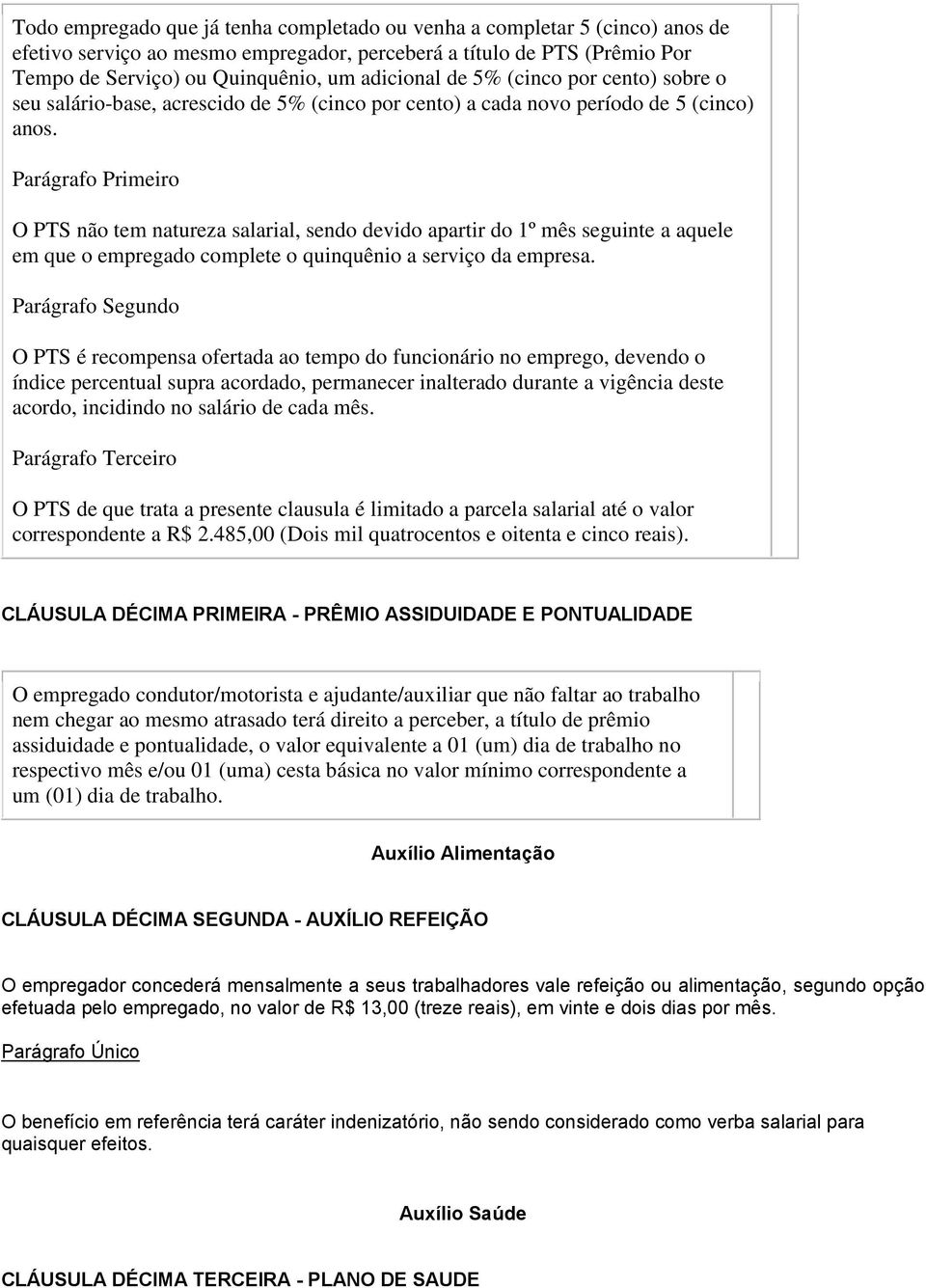 Todo empregado que já tenha completado ou venha a completar 5 (cinco) anos de efetivo serviço ao mesmo empregador, perceberá a título de PTS (Prêmio Por Tempo de Serviço) ou Quinquênio, um adicional de 5% (cinco por cento) sobre o seu salário-base, acrescido de 5% (cinco por cento) a cada novo período de 5 (cinco) anos.

Parágrafo Primeiro

O PTS não tem natureza salarial, sendo devido apartir do 1º mês seguinte a aquele em que o empregado complete o quinquênio a serviço da empresa.

Parágrafo Segundo

O PTS é recompensa ofertada ao tempo do funcionário no emprego, devendo o índice percentual supra acordado, permanecer inalterado durante a vigência deste acordo, incidindo no salário de cada mês.

Parágrafo Terceiro

O PTS de que trata a presente clausula é limitado a parcela salarial até o valor correspondente a R$ 2.485,00 (Dois mil quatrocentos e oitenta e cinco reais).

CLÁUSULA DÉCIMA PRIMEIRA - PRÊMIO ASSIDUIDADE E PONTUALIDADE

O empregado condutor/motorista e ajudante/auxiliar que não faltar ao trabalho nem chegar ao mesmo atrasado terá direito a perceber, a título de prêmio assiduidade e pontualidade, o valor equivalente a 01 (um) dia de trabalho no respectivo mês e/ou 01 (uma) cesta básica no valor mínimo correspondente a um (01) dia de trabalho.

Auxílio Alimentação

CLÁUSULA DÉCIMA SEGUNDA - AUXÍLIO REFEIÇÃO

O empregador concederá mensalmente a seus trabalhadores vale refeição ou alimentação, segundo opção efetuada pelo empregado, no valor de R$ 13,00 (treze reais), em vinte e dois dias por mês.

Parágrafo Único

O benefício em referência terá caráter indenizatório, não sendo considerado como verba salarial para quaisquer efeitos.

Auxílio Saúde

CLÁUSULA DÉCIMA TERCEIRA - PLANO DE SAUDE